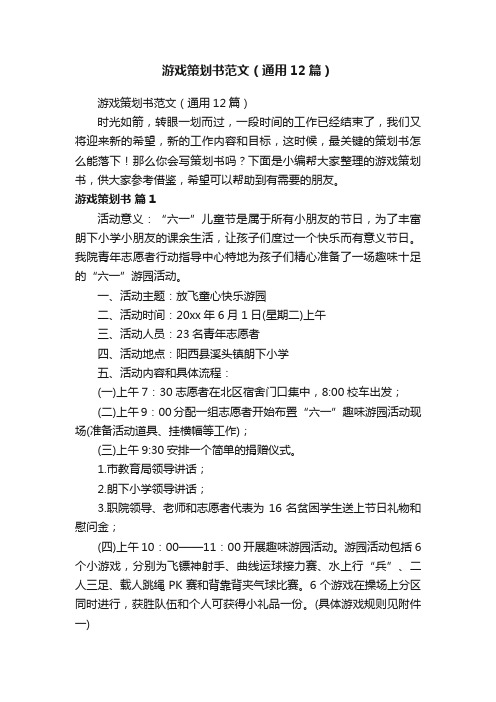 游戏策划书范文（通用12篇）

游戏策划书范文（通用12篇）

时光如箭，转眼一划而过，一段时间的工作已经结束了，我们又将迎来新的希望，新的工作内容和目标，这时候，最关键的策划书怎么能落下！那么你会写策划书吗？下面是小编帮大家整理的游戏策划书，供大家参考借鉴，希望可以帮助到有需要的朋友。

游戏策划书 篇1

活动意义：“六一”儿童节是属于所有小朋友的节日，为了丰富朗下小学小朋友的课余生活，让孩子们度过一个快乐而有意义节日。我院青年志愿者行动指导中心特地为孩子们精心准备了一场趣味十足的“六一”游园活动。

一、活动主题：放飞童心快乐游园

二、活动时间：20xx年6月1日(星期二)上午

三、活动人员：23名青年志愿者

四、活动地点：阳西县溪头镇朗下小学

五、活动内容和具体流程：

(一)上午7：30志愿者在北区宿舍门口集中，8:00校车出发；

(二)上午9：00分配一组志愿者开始布置“六一”趣味游园活动现场(准备活动道具、挂横幅等工作)；

(三)上午9:30安排一个简单的捐赠仪式。

1.市教育局领导讲话；

2.朗下小学领导讲话；

3.职院领导、老师和志愿者代表为16名贫困学生送上节日礼物和慰问金；

(四)上午10：00——11：00开展趣味游园活动。游园活动包括6个小游戏，分别为飞镖神射手、曲线运球接力赛、水上行“兵”、二人三足、载人跳绳PK赛和背靠背夹气球比赛。6个游戏在操场上分区同时进行，获胜队伍和个人可获得小礼品一份。(具体游戏规则见附件一)